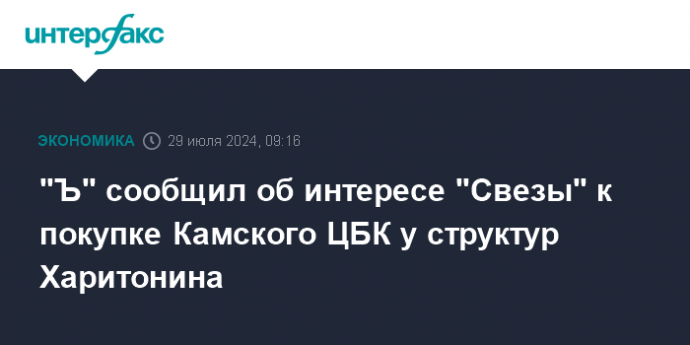 интерфакс

ЭКОНОМИКА 29 июля 2024, 09:16

"Ъ" сообщил об интересе "Свезы" к покупке Камского ЦБК у структур Харитонина